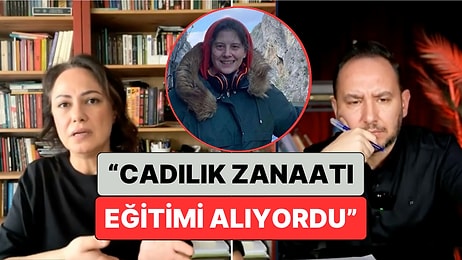 “CADILIK ZANAATI EĞİTİMİ ALIYORDU”